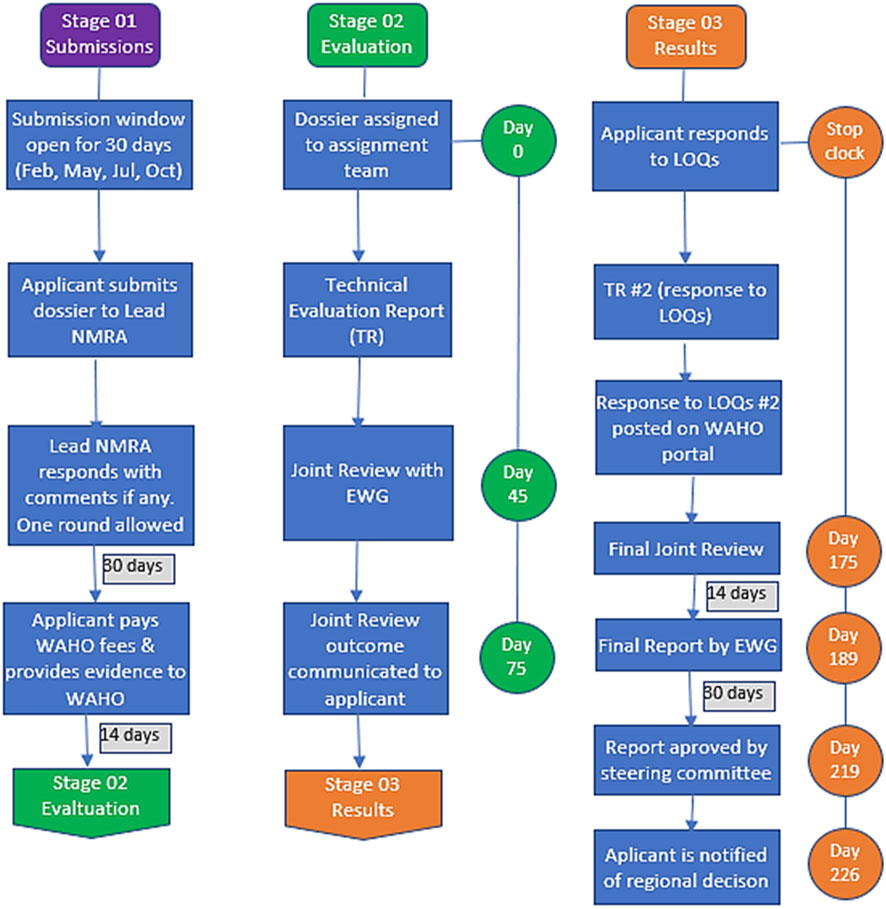 Stage 01
Submissions

Submission window open for 30 days (Feb, May, Jul, Oct)

Applicant submits dossier to Lead NMRA

Lead NMRA responds with comments if any. One round allowed

30 days

Applicant pays WAHO fees & provides evidence to WAHO

14 days

Stage 02
Evaltuation

Stage 02
Evaluation

Dossier assigned to assignment team

Day 0

Technical Evaluation Report (TR)

Joint Review with EWG

Day 45

Joint Review outcome communicated to applicant

Day 75

Stage 03
Results

Stage 03
Results

Applicant responds to LOQs

Stop clock

TR #2 (response to LOQs)

Response to LOQs #2 posted on WAHO portal

Final Joint Review

Day 175

14 days

Final Report by EWG

Day 189

30 days

Report aproved by steering committee

Day 219

Aplicant is notified of regional decison

Day 226